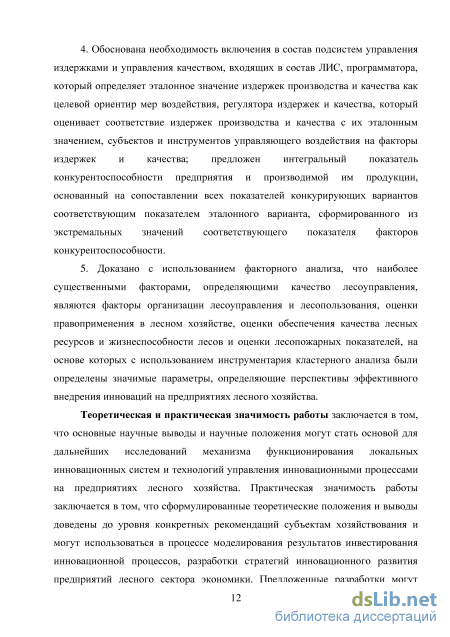 4. Обоснована необходимость включения в состав подсистем управления издержками и управления качеством, входящих в состав ЛИС, программатора, который определяет эталонное значение издержек производства и качества как целевой ориентир мер воздействия, регулятора издержек и качества, который оценивает соответствие издержек производства и качества с их эталонным значением, субъектов и инструментов управляющего воздействия на факторы издержек и качества; предложен интегральный показатель конкурентоспособности предприятия и производимой им продукции, основанный на сопоставлении всех показателей конкурирующих вариантов соответствующим показателем эталонного варианта, сформированного из экстремальных значений соответствующего показателя факторов конкурентоспособности.

5. Доказано с использованием факторного анализа, что наиболее существенными факторами, определяющими качество лесоуправления, являются факторы организации лесоуправления и лесопользования, оценки правоприменения в лесном хозяйстве, оценки обеспечения качества лесных ресурсов и жизнеспособности лесов и оценки лесопожарных показателей, на основе которых с использованием инструментария кластерного анализа были определены значимые параметры, определяющие перспективы эффективного внедрения инноваций на предприятиях лесного хозяйства.

Теоретическая и практическая значимость работы заключается в том, что основные научные выводы и научные положения могут стать основой для дальнейших исследований механизма функционирования локальных инновационных систем и технологий управления инновационными процессами на предприятиях лесного хозяйства. Практическая значимость работы заключается в том, что сформулированные теоретические положения и выводы доведены до уровня конкретных рекомендаций субъектам хозяйствования и могут использоваться в процессе моделирования результатов инвестирования инновационной процессов, разработки стратегий инновационного развития предприятий лесного сектора экономики. Предложенные разработки могут

12

dsLib.net
библиотека диссертаций